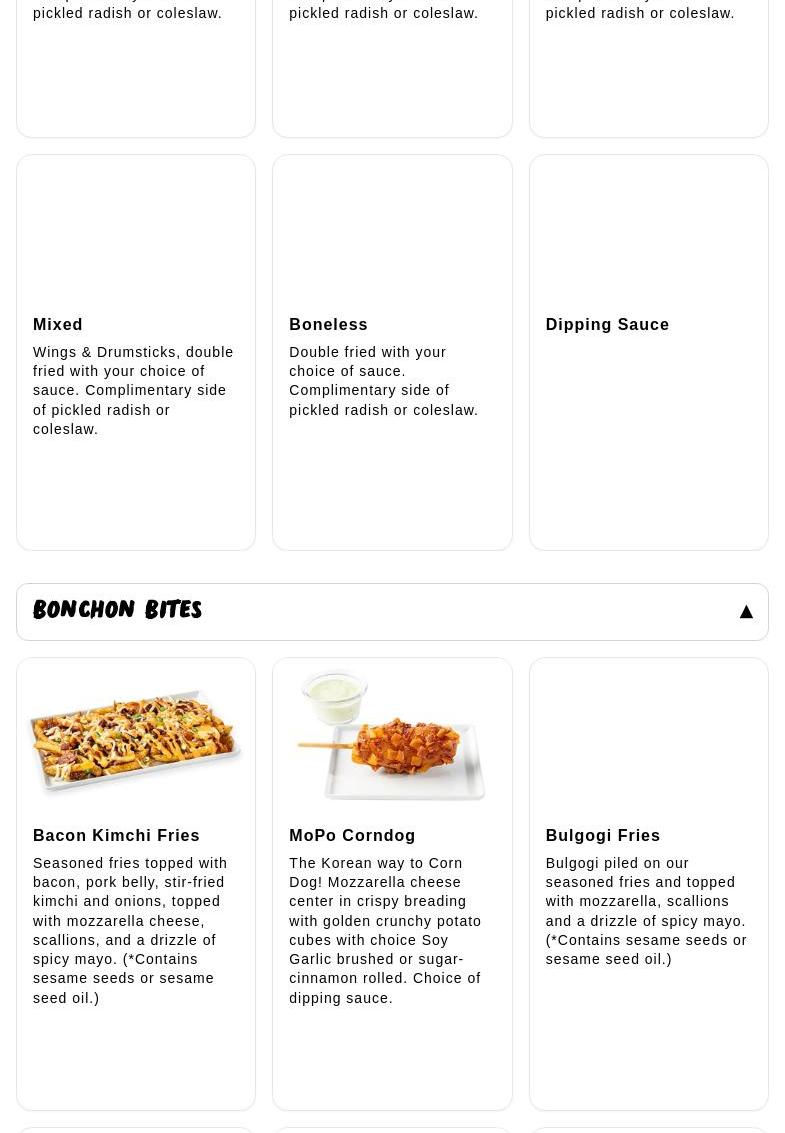 pickled radish or coleslaw.

pickled radish or coleslaw.

pickled radish or coleslaw.

Mixed

Wings & Drumsticks, double fried with your choice of sauce. Complimentary side of pickled radish or coleslaw.

Boneless

Double fried with your choice of sauce. Complimentary side of pickled radish or coleslaw.

Dipping Sauce

BONCHON BITES

▲

Bacon Kimchi Fries

Seasoned fries topped with bacon, pork belly, stir-fried kimchi and onions, topped with mozzarella cheese, scallions, and a drizzle of spicy mayo. (*Contains sesame seeds or sesame seed oil.)

MoPo Corndog

The Korean way to Corn Dog! Mozzarella cheese center in crispy breading with golden crunchy potato cubes with choice Soy Garlic brushed or sugar-cinnamon rolled. Choice of dipping sauce.

Bulgogi Fries

Bulgogi piled on our seasoned fries and topped with mozzarella, scallions and a drizzle of spicy mayo. (*Contains sesame seeds or sesame seed oil.)